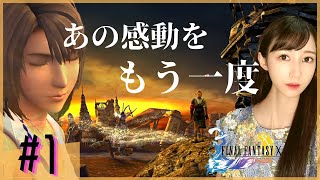 あの感動を
もう一度

#1

FINAL FANTASY X